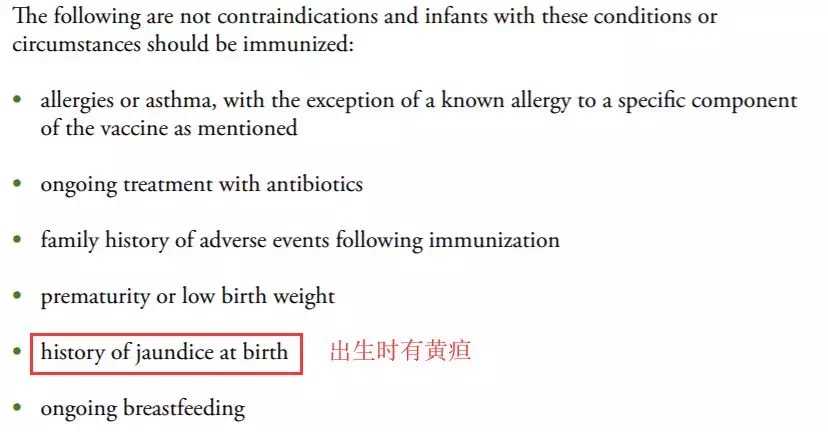 The following are not contraindications and infants with these conditions or circumstances should be immunized:

• allergies or asthma, with the exception of a known allergy to a specific component of the vaccine as mentioned

• ongoing treatment with antibiotics

• family history of adverse events following immunization

• prematurity or low birth weight

• history of jaundice at birth 出生时有黄疸

• ongoing breastfeeding